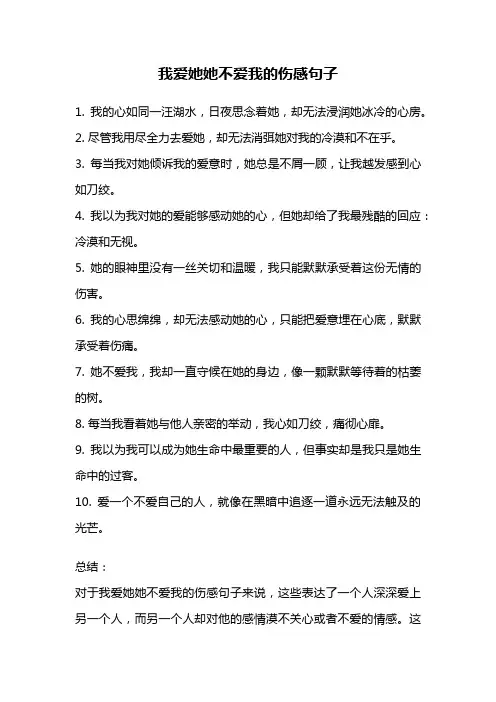 我爱她她不爱我的伤感句子

1. 我的心如同一汪湖水，日夜思念着她，却无法浸润她冰冷的心房。

2. 尽管我用尽全力去爱她，却无法消弭她对我的冷漠和不在乎。

3. 每当我对她倾诉我的爱意时，她总是不屑一顾，让我越发感到心如刀绞。

4. 我以为我对她的爱能够感动她的心，但她却给了我最残酷的回应：冷漠和无视。

5. 她的眼神里没有一丝关切和温暖，我只能默默承受着这份无情的伤害。

6. 我的心思绵绵，却无法感动她的心，只能把爱意埋在心底，默默承受着伤痛。

7. 她不爱我，我却一直守候在她的身边，像一颗默默等待着的枯萎的树。

8. 每当我看着她与他人亲密的举动，我心如刀绞，痛彻心扉。

9. 我以为我可以成为她生命中最重要的人，但事实却是我只是她生命中的过客。

10. 爱一个不爱自己的人，就像在黑暗中追逐一道永远无法触及的光芒。

总结：

对于我爱她她不爱我的伤感句子来说，这些表达了一个人深深爱上另一个人，而另一个人却对他的感情漠不关心或者不爱的情感。这